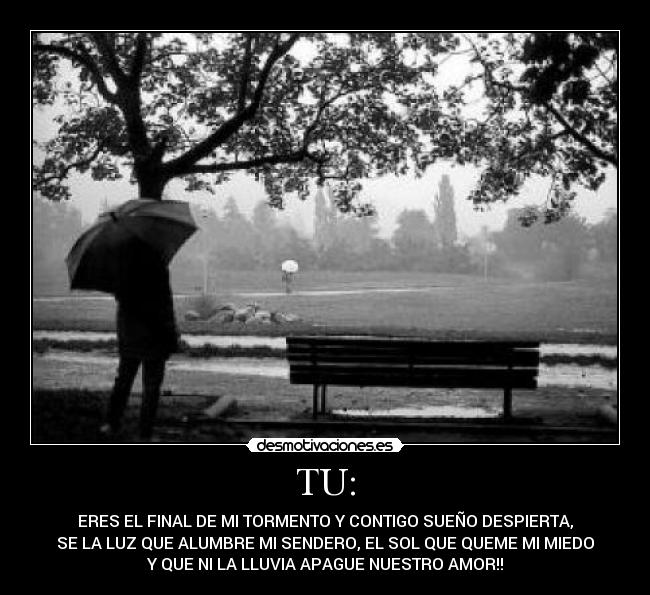 desmotivaciones.es

TU:

ERES EL FINAL DE MI TORMENTO Y CONTIGO SUEÑO DESPIERTA, SE LA LUZ QUE ALUMBRE MI SENDERO, EL SOL QUE QUEME MI MIEDO Y QUE NI LA LLUVIA APAGUE NUESTRO AMOR!!